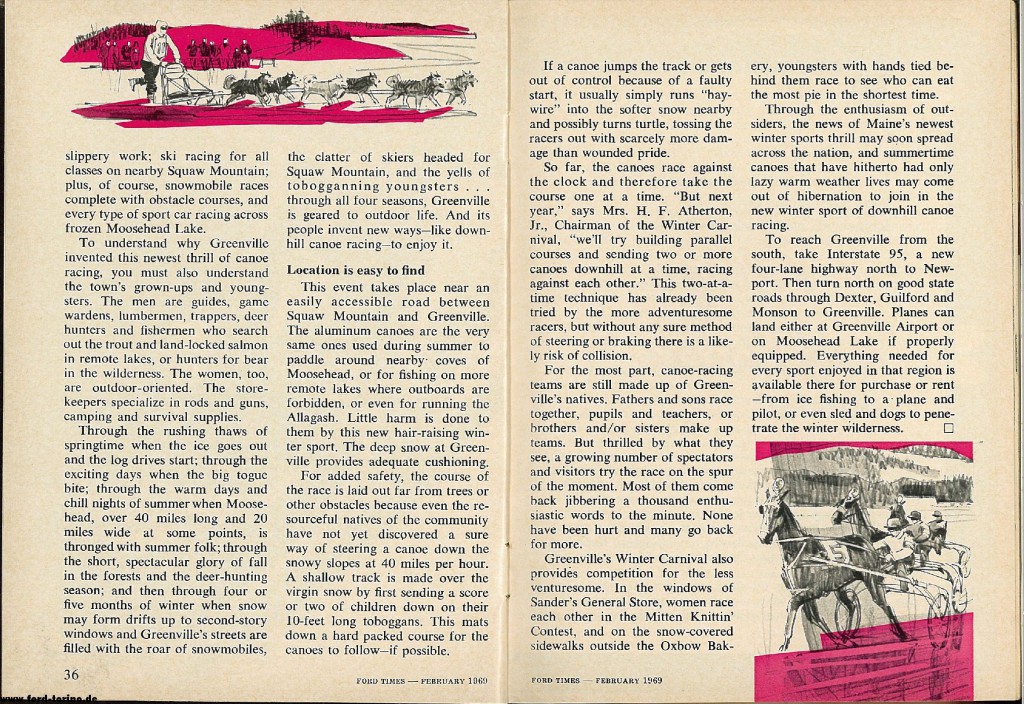 slippery work; ski racing for all classes on nearby Squaw Mountain; plus, of course, snowmobile races complete with obstacle courses, and every type of sport car racing across frozen Moosehead Lake.

To understand why Greenville invented this newest thrill of canoe racing, you must also understand the town's grown-ups and youngsters. The men are guides, game wardens, lumbermen, trappers, deer hunters and fishermen who search out the trout and land-locked salmon in remote lakes, or hunters for bear in the wilderness. The women, too, are outdoor-oriented. The storekeepers specialize in rods and guns, camping and survival supplies.

Through the rushing thaws of springtime when the ice goes out and the log drives start; through the exciting days when the big togue bite; through the warm days and chill nights of summer when Moosehead, over 40 miles long and 20 miles wide at some points, is thronged with summer folk; through the short, spectacular glory of fall in the forests and the deer-hunting season; and then through four or five months of winter when snow may form drifts up to second-story windows and Greenville's streets are filled with the roar of snowmobiles, the clatter of skiers headed for Squaw Mountain, and the yells of tobogganning youngsters . . . through all four seasons, Greenville is geared to outdoor life. And its people invent new ways—like downhill canoe racing—to enjoy it.

Location is easy to find

This event takes place near an easily accessible road between Squaw Mountain and Greenville. The aluminum canoes are the very same ones used during summer to paddle around nearby coves of Moosehead, or for fishing on more remote lakes where outboards are forbidden, or even for running the Allagash. Little harm is done to them by this new hair-raising winter sport. The deep snow at Greenville provides adequate cushioning.

For added safety, the course of the race is laid out far from trees or other obstacles because even the resourceful natives of the community have not yet discovered a sure way of steering a canoe down the snowy slopes at 40 miles per hour. A shallow track is made over the virgin snow by first sending a score or two of children down on their 10-feet long toboggans. This mats down a hard packed course for the canoes to follow—if possible.

36

FORD TIMES — FEBRUARY 1969

If a canoe jumps the track or gets out of control because of a faulty start, it usually simply runs "haywire" into the softer snow nearby and possibly turns turtle, tossing the racers out with scarcely more damage than wounded pride.

So far, the canoes race against the clock and therefore take the course one at a time. "But next year," says Mrs. H. F. Atherton, Jr., Chairman of the Winter Carnival, "we'll try building parallel courses and sending two or more canoes downhill at a time, racing against each other." This two-at-a-time technique has already been tried by the more adventuresome racers, but without any sure method of steering or braking there is a likely risk of collision.

For the most part, canoe-racing teams are still made up of Greenville's natives. Fathers and sons race together, pupils and teachers, or brothers and/or sisters make up teams. But thrilled by what they see, a growing number of spectators and visitors try the race on the spur of the moment. Most of them come back jibbering a thousand enthusiastic words to the minute. None have been hurt and many go back for more.

Greenville's Winter Carnival also provides competition for the less venturesome. In the windows of Sander's General Store, women race each other in the Mitten Knittin' Contest, and on the snow-covered sidewalks outside the Oxbow Bakery, youngsters with hands tied behind them race to see who can eat the most pie in the shortest time.

Through the enthusiasm of outsiders, the news of Maine's newest winter sports thrill may soon spread across the nation, and summertime canoes that have hitherto had only lazy warm weather lives may come out of hibernation to join in the new winter sport of downhill canoe racing.

To reach Greenville from the south, take Interstate 95, a new four-lane highway north to Newport. Then turn north on good state roads through Dexter, Guilford and Monson to Greenville. Planes can land either at Greenville Airport or on Moosehead Lake if properly equipped. Everything needed for every sport enjoyed in that region is available there for purchase or rent —from ice fishing to a plane and pilot, or even sled and dogs to penetrate the winter wilderness. ☐

FORD TIMES — FEBRUARY 1969

www.ford-torino.de